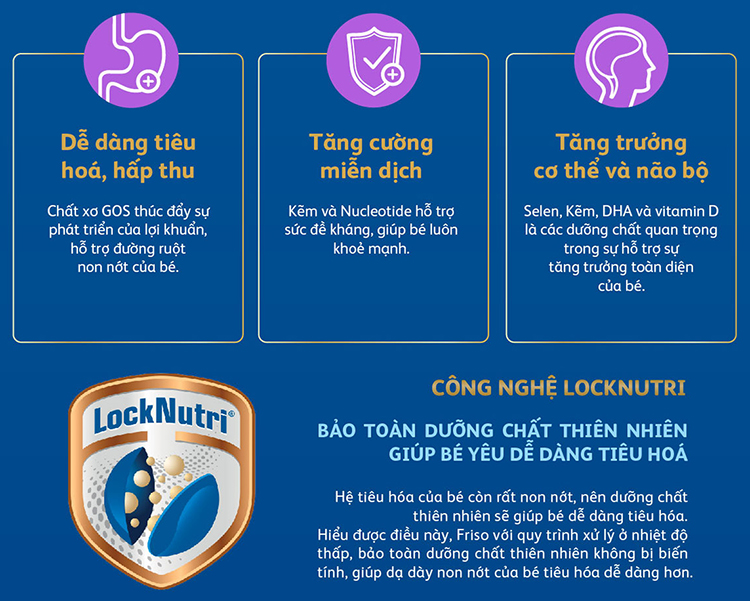 Dễ dàng tiêu hoá, hấp thu

Chất xơ GOS thúc đẩy sự phát triển của lợi khuẩn, hỗ trợ đường ruột non nớt của bé.

Tăng cường miễn dịch

Kẽm và Nucleotide hỗ trợ sức đề kháng, giúp bé luôn khoẻ mạnh.

Tăng trưởng cơ thể và não bộ

Selen, Kẽm, DHA và vitamin D là các dưỡng chất quan trọng trong sự hỗ trợ sự tăng trưởng toàn diện của bé.

LockNutri®

CÔNG NGHỆ LOCKNUTRI

BẢO TOÀN DƯỠNG CHẤT THIÊN NHIÊN GIÚP BÉ YÊU DỄ DÀNG TIÊU HOÁ

Hệ tiêu hóa của bé còn rất non nớt, nên dưỡng chất thiên nhiên sẽ giúp bé dễ dàng tiêu hóa. Hiểu được điều này, Friso với quy trình xử lý ở nhiệt độ thấp, bảo toàn dưỡng chất thiên nhiên không bị biến tính, giúp dạ dày non nớt của bé tiêu hóa dễ dàng hơn.